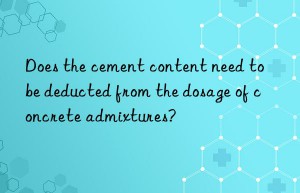 Does the cement content need to be deducted from the dosage of c oncrete admixtures?